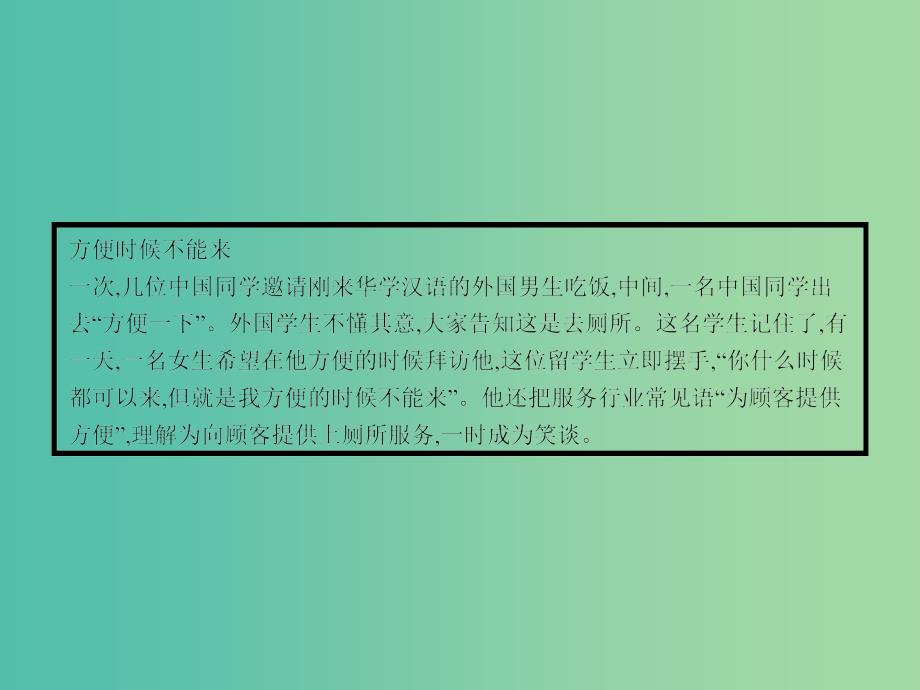 方便时候不能来

一次,几位中国同学邀请刚来华学汉语的外国男生吃饭,中间,一名中国同学出去“方便一下”。外国学生不懂其意,大家告知这是去厕所。这名学生记住了,有一天,一名女生希望在他方便的时候拜访他,这位留学生立即摆手,“你什么时候都可以来,但就是我方便的时候不能来”。他还把服务行业常见语“为顾客提供方便”,理解为向顾客提供上厕所服务,一时成为笑谈。